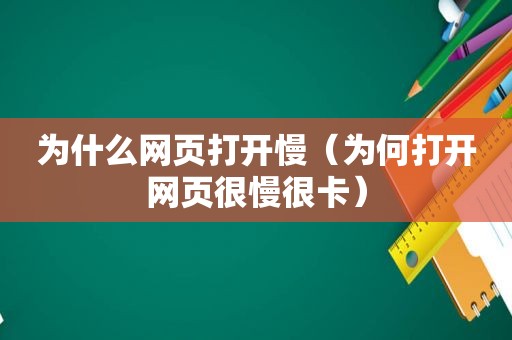 为什么网页打开慢（为何打开网页很慢很卡）